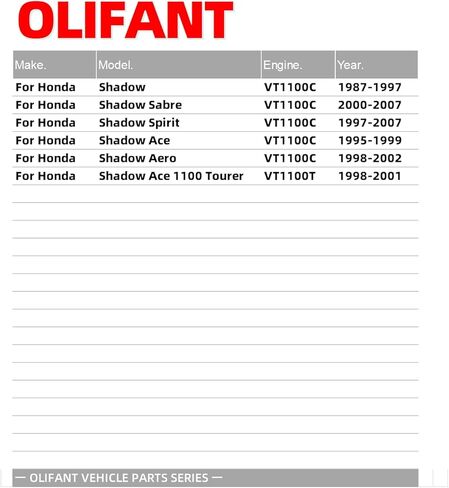 OLIFANT

| Make. | Model. | Engine. | Year. |
|---|---|---|---|
| For Honda | Shadow | VT1100C | 1987-1997 |
| For Honda | Shadow Sabre | VT1100C | 2000-2007 |
| For Honda | Shadow Spirit | VT1100C | 1997-2007 |
| For Honda | Shadow Ace | VT1100C | 1995-1999 |
| For Honda | Shadow Aero | VT1100C | 1998-2002 |
| For Honda | Shadow Ace 1100 Tourer | VT1100T | 1998-2001 |

— OLIFANT VEHICLE PARTS SERIES —